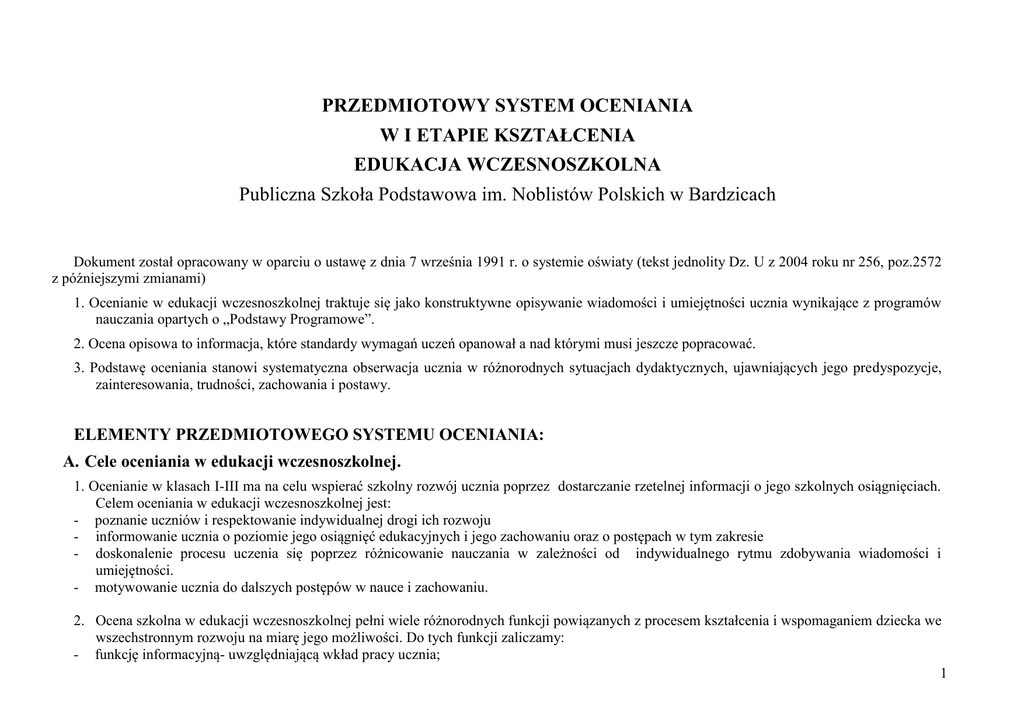 PRZEDMIOTOWY SYSTEM OCENIANIA
W I ETAPIE KSZTAŁCENIA
EDUKACJA WCZESNOSZKOLNA
Publiczna Szkoła Podstawowa im. Noblistów Polskich w Bardzicach

Dokument został opracowany w oparciu o ustawę z dnia 7 września 1991 r. o systemie oświaty (tekst jednolity Dz. U z 2004 roku nr 256, poz.2572 z późniejszymi zmianami)

1. Ocenianie w edukacji wczesnoszkolnej traktuje się jako konstruktywne opisywanie wiadomości i umiejętności ucznia wynikające z programów nauczania opartych o „Podstawy Programowe”.

2. Ocena opisowa to informacja, które standardy wymagań uczeń opanował a nad którymi musi jeszcze popracować.

3. Podstawę oceniania stanowi systematyczna obserwacja ucznia w różnorodnych sytuacjach dydaktycznych, ujawniających jego predyspozycje, zainteresowania, trudności, zachowania i postawy.

ELEMENTY PRZEDMIOTOWEGO SYSTEMU OCENIANIA:
A. Cele oceniania w edukacji wczesnoszkolnej.
1. Ocenianie w klasach I-III ma na celu wspierać szkolny rozwój ucznia poprzez dostarczanie rzetelnej informacji o jego szkolnych osiągnięciach. Celem oceniania w edukacji wczesnoszkolnej jest:
- poznanie uczniów i respektowanie indywidualnej drogi ich rozwoju
- informowanie ucznia o poziomie jego osiągnięć edukacyjnych i jego zachowaniu oraz o postępach w tym zakresie
- doskonalenie procesu uczenia się poprzez różnicowanie nauczania w zależności od indywidualnego rytmu zdobywania wiadomości i umiejętności.
- motywowanie ucznia do dalszych postępów w nauce i zachowaniu.

2. Ocena szkolna w edukacji wczesnoszkolnej pełni wiele różnorodnych funkcji powiązanych z procesem kształcenia i wspomaganiem dziecka we wszechstronnym rozwoju na miarę jego możliwości. Do tych funkcji zaliczamy:
- funkcję informacyjną- uwzględniającą wkład pracy ucznia;

1